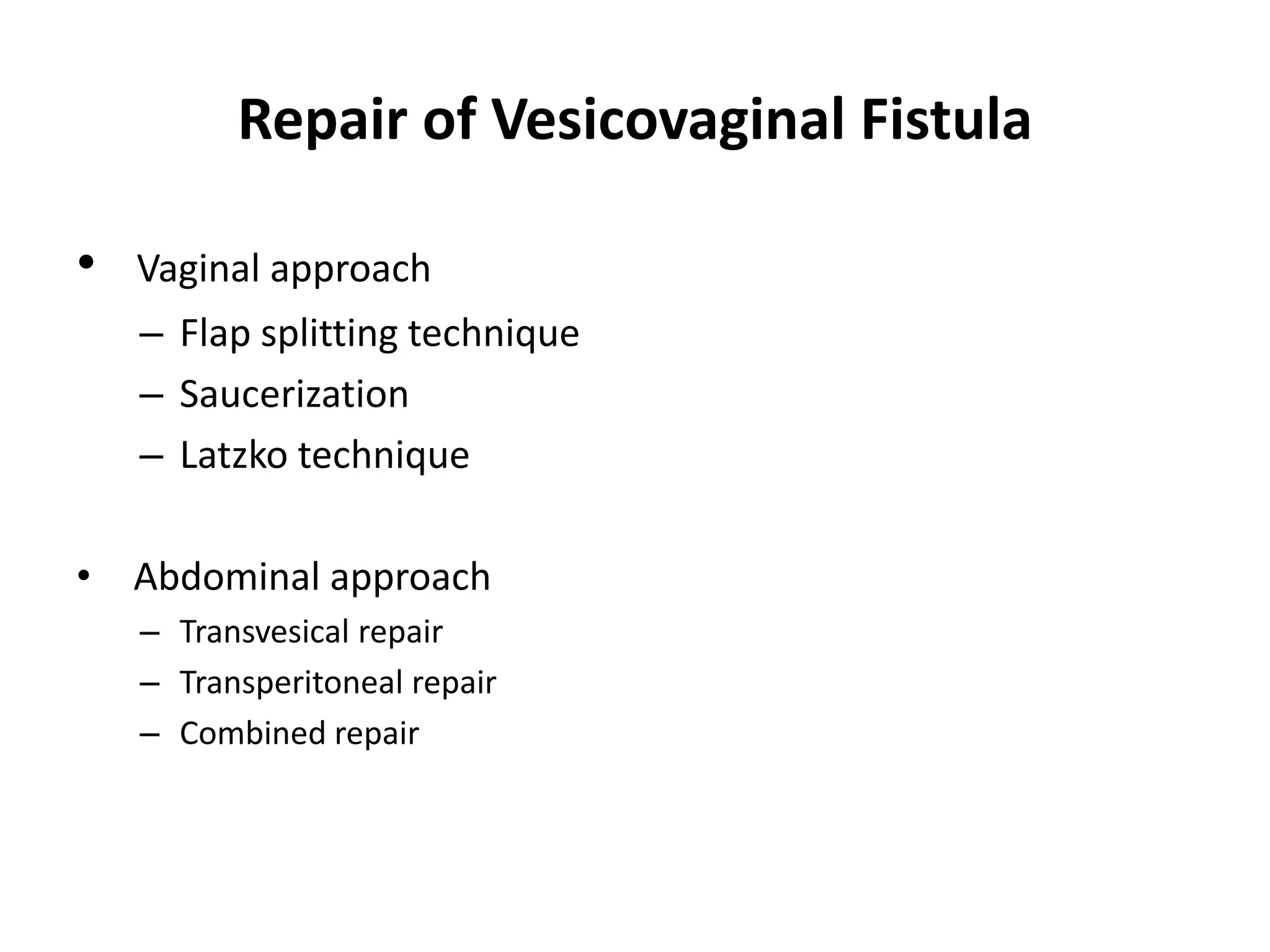 Repair of Vesicovaginal Fistula

• Vaginal approach
– Flap splitting technique
– Saucerization
– Latzko technique

• Abdominal approach
– Transvesical repair
– Transperitoneal repair
– Combined repair